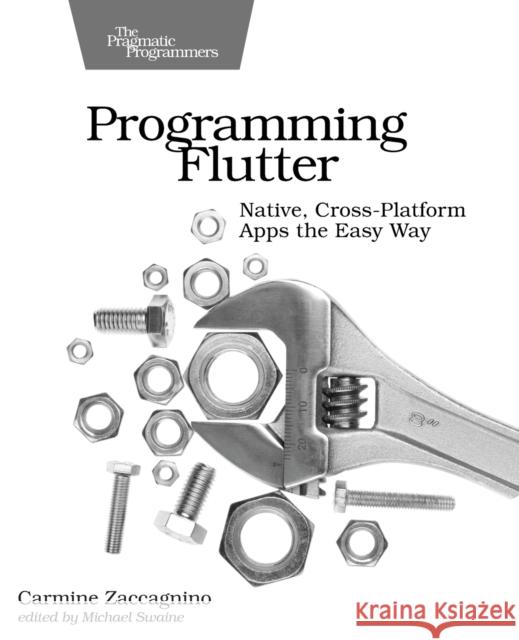 The Pragmatic Programmers

Programming Flutter

Native, Cross-Platform Apps the Easy Way

0
10
20

Carmine Zaccagnino
edited by Michael Swaine

Kraina Książek